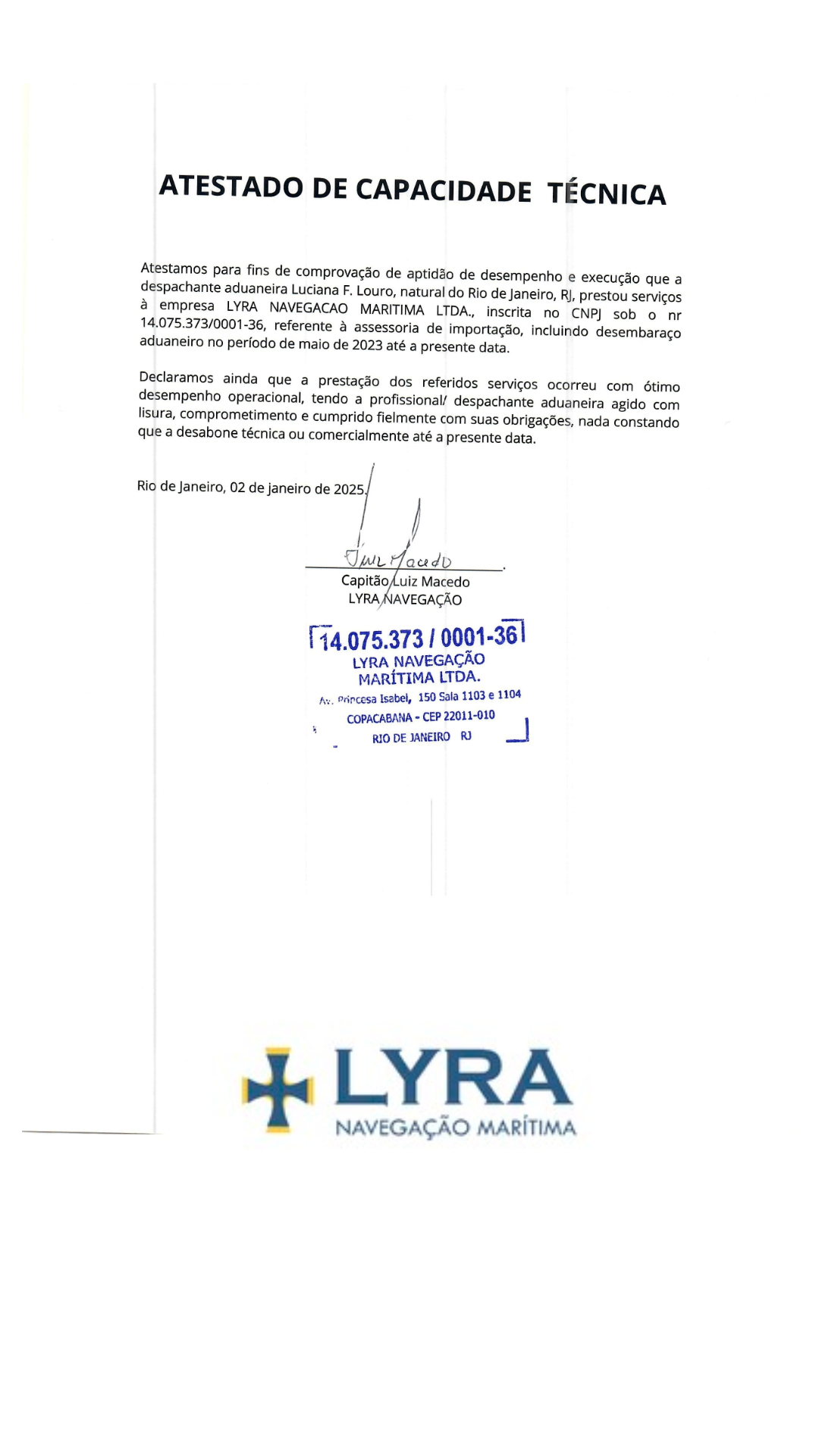 ATESTADO DE CAPACIDADE TÉCNICA

Atestamos para fins de comprovação de aptidão de desempenho e execução que a despachante aduaneira Luciana F. Louro, natural do Rio de Janeiro, RJ, prestou serviços à empresa LYRA NAVEGACAO MARITIMA LTDA., inscrita no CNPJ sob o nr 14.075.373/0001-36, referente à assessoria de importação, incluindo desembaraço aduaneiro no período de maio de 2023 até a presente data.

Declaramos ainda que a prestação dos referidos serviços ocorreu com ótimo desempenho operacional, tendo a profissional/ despachante aduaneira agido com lisura, comprometimento e cumprido fielmente com suas obrigações, nada constando que a desabone técnica ou comercialmente até a presente data.

Rio de Janeiro, 02 de janeiro de 2025.

Luiz Macedo

Capitão Luiz Macedo
LYRA NAVEGAÇÃO

14.075.373 / 0001-36
LYRA NAVEGAÇÃO
MARÍTIMA LTDA.
Av. Princesa Isabel, 150 Sala 1103 e 1104
COPACABANA - CEP 22011-010
RIO DE JANEIRO RJ

LYRA
NAVEGAÇÃO MARÍTIMA